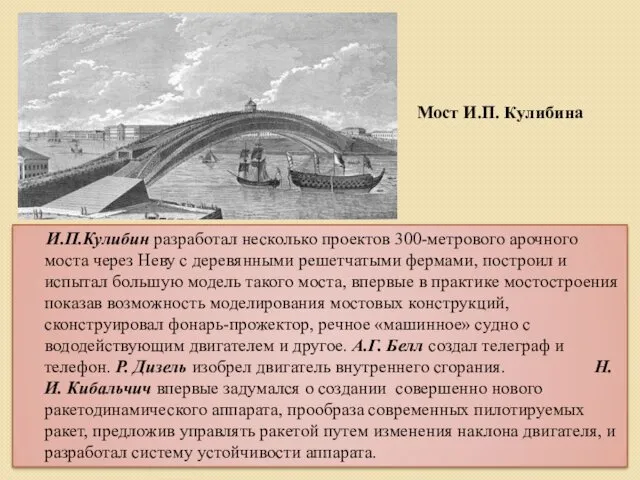 Мост И.П. Кулибина

И.П.Кулибин разработал несколько проектов 300-метрового арочного моста через Неву с деревянными решетчатыми фермами, построил и испытал большую модель такого моста, впервые в практике мостостроения показав возможность моделирования мостовых конструкций, сконструировал фонарь-прожектор, речное «машинное» судно с вододействующим двигателем и другое. А.Г. Белл создал телеграф и телефон. Р. Дизель изобрел двигатель внутреннего сгорания. Н. И. Кибальчич впервые задумался о создании совершенно нового ракетодинамического аппарата, прообраза современных пилотируемых ракет, предложив управлять ракетой путем изменения наклона двигателя, и разработал систему устойчивости аппарата.